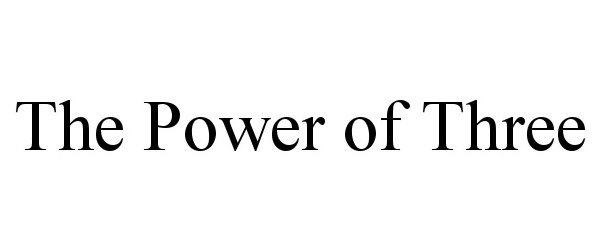 The Power of Three